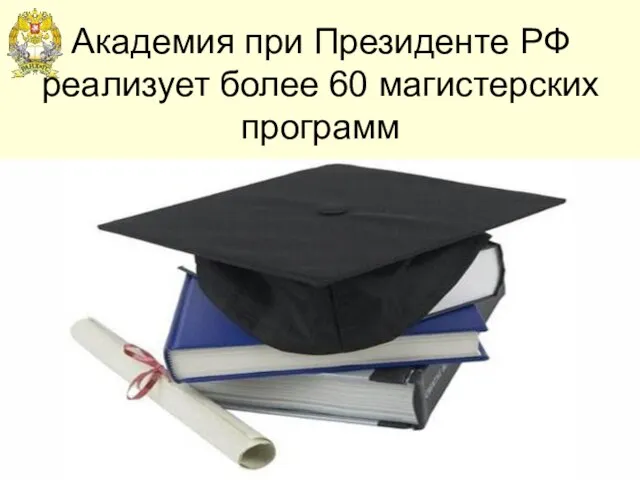 Академия при Президенте РФ реализует более 60 магистерских программ